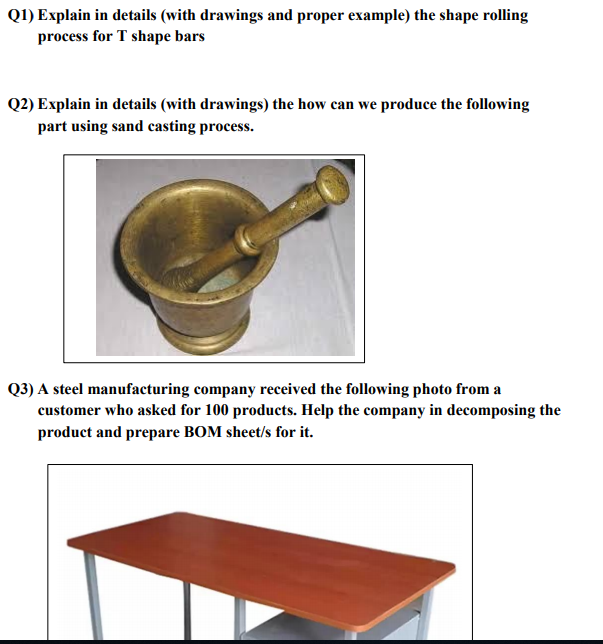 Q1) Explain in details (with drawings and proper example) the shape rolling process for T shape bars

Q2) Explain in details (with drawings) the how can we produce the following part using sand casting process.

Q3) A steel manufacturing company received the following photo from a customer who asked for 100 products. Help the company in decomposing the product and prepare BOM sheet/s for it.